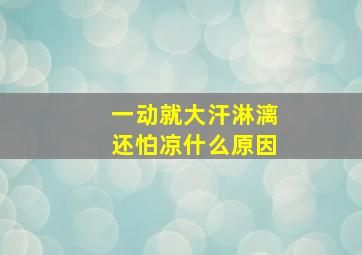 一动就大汗淋漓
还怕凉什么原因